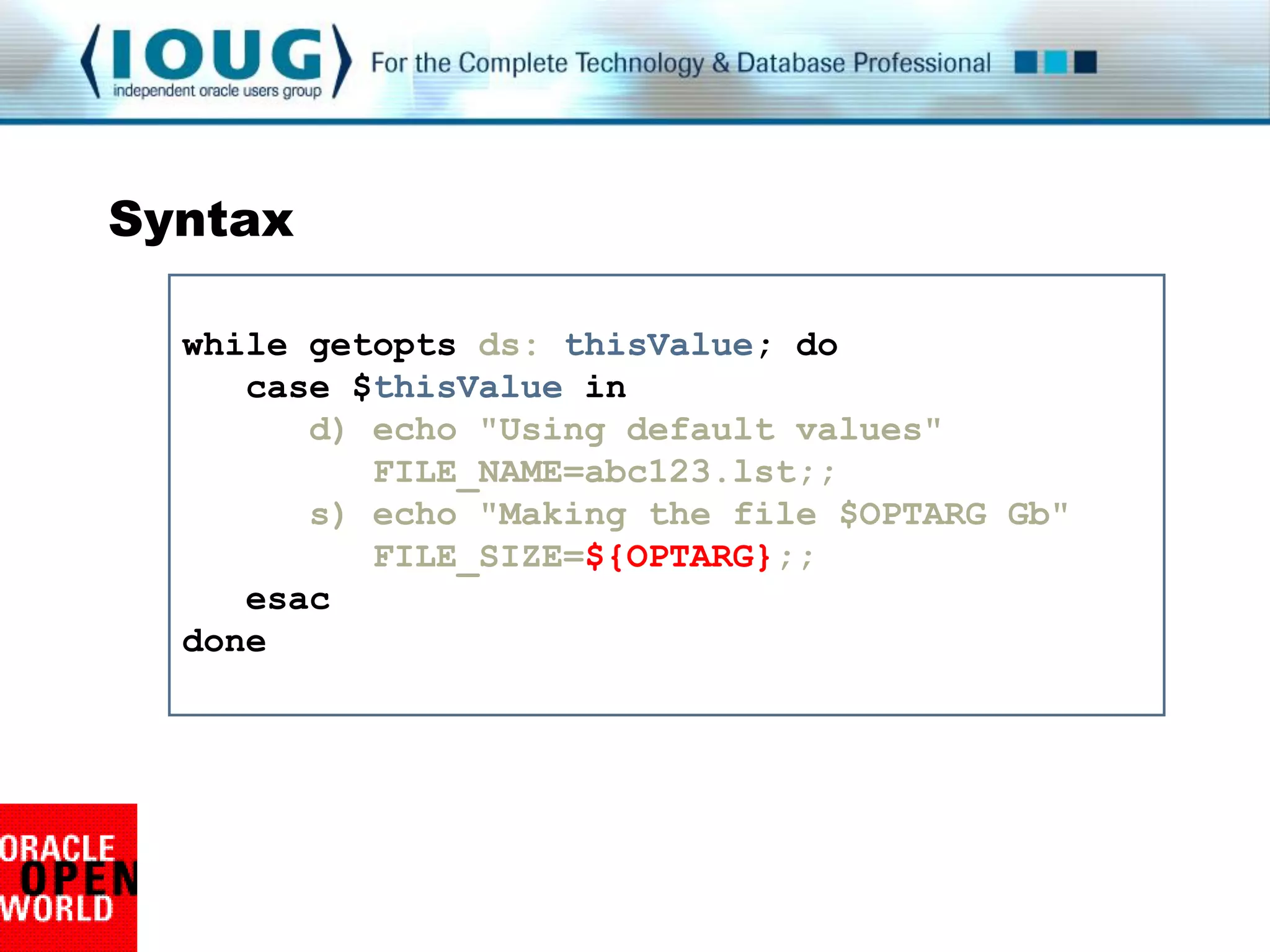 IOUG
independent oracle users group
For the Complete Technology & Database Professional

Syntax

while getopts ds: thisValue; do
case $thisValue in
d) echo "Using default values"
FILE_NAME=abc123.lst;;
s) echo "Making the file $OPTARG Gb"
FILE_SIZE=${OPTARG};;
esac
done

ORACLE
OPEN
WORLD